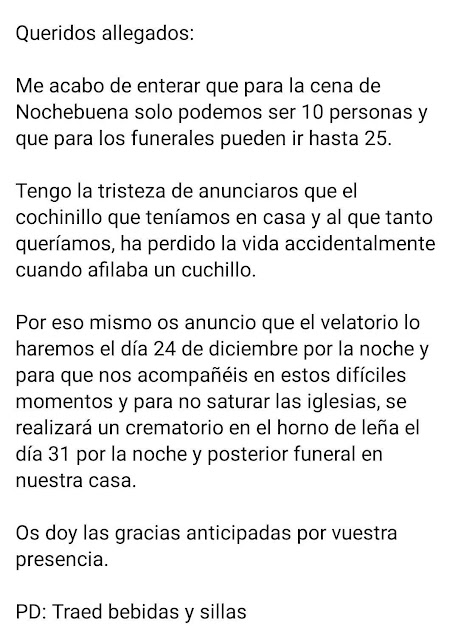 Queridos allegados:

Me acabo de enterar que para la cena de Nochebuena solo podemos ser 10 personas y que para los funerales pueden ir hasta 25.

Tengo la tristeza de anunciaros que el cochinillo que teníamos en casa y al que tanto queríamos, ha perdido la vida accidentalmente cuando afilaba un cuchillo.

Por eso mismo os anuncio que el velatorio lo haremos el día 24 de diciembre por la noche y para que nos acompañéis en estos difíciles momentos y para no saturar las iglesias, se realizará un crematorio en el horno de leña el día 31 por la noche y posterior funeral en nuestra casa.

Os doy las gracias anticipadas por vuestra presencia.

PD: Traed bebidas y sillas